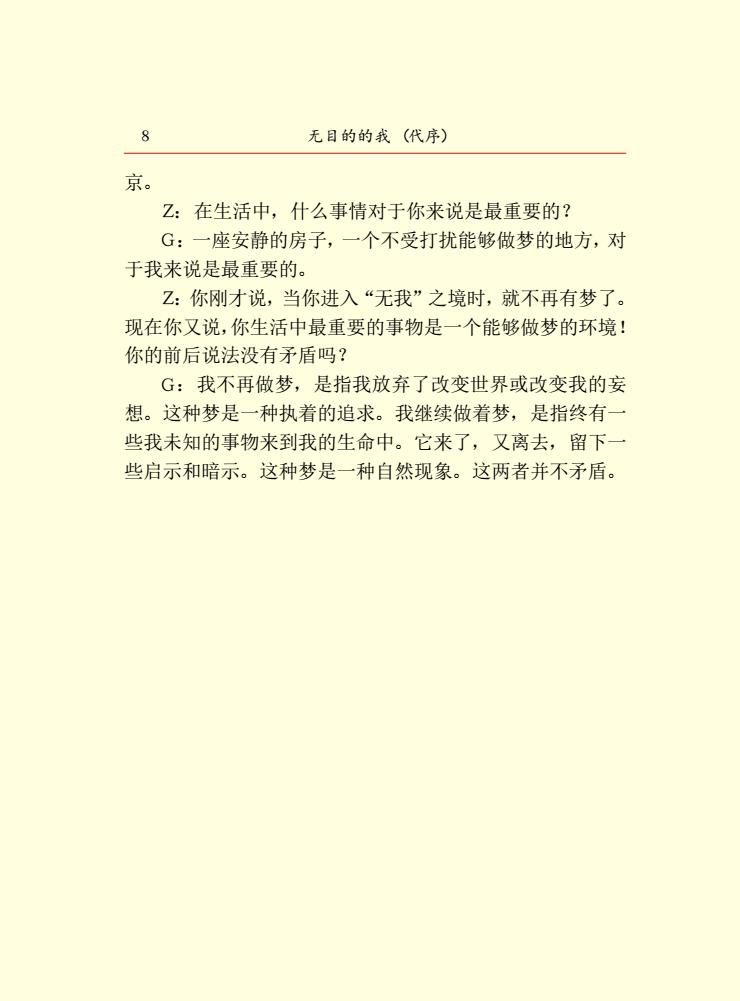 8 无目的的我（代序）

京。

Z：在生活中，什么事情对于你来说是最重要的？

G：一座安静的房子，一个不受打扰能够做梦的地方，对于我来说是最重要的。

Z：你刚才说，当你进入“无我”之境时，就不再有梦了。现在你又说，你生活中最重要的事物是一个能够做梦的环境！你的前后说法没有矛盾吗？

G：我不再做梦，是指我放弃了改变世界或改变我的妄想。这种梦是一种执着的追求。我继续做着梦，是指终有一些我未知的事物来到我的生命中。它来了，又离去，留下一些启示和暗示。这种梦是一种自然现象。这两者并不矛盾。